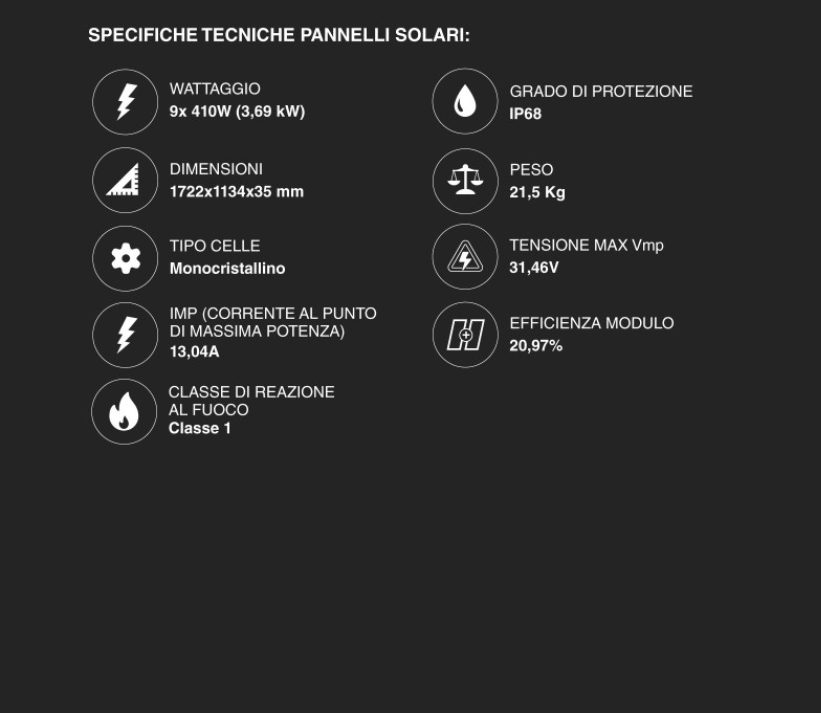 SPECIFICHE TECNICHE PANNELLI SOLARI:

WATTAGGIO
9x 410W (3,69 kW)

DIMENSIONI
1722x1134x35 mm

TIPO CELLE
Monocristallino

IMP (CORRENTE AL PUNTO DI MASSIMA POTENZA)
13,04A

CLASSE DI REAZIONE AL FUOCO
Classe 1

GRADO DI PROTEZIONE
IP68

PESO
21,5 Kg

TENSIONE MAX Vmp
31,46V

EFFICIENZA MODULO
20,97%